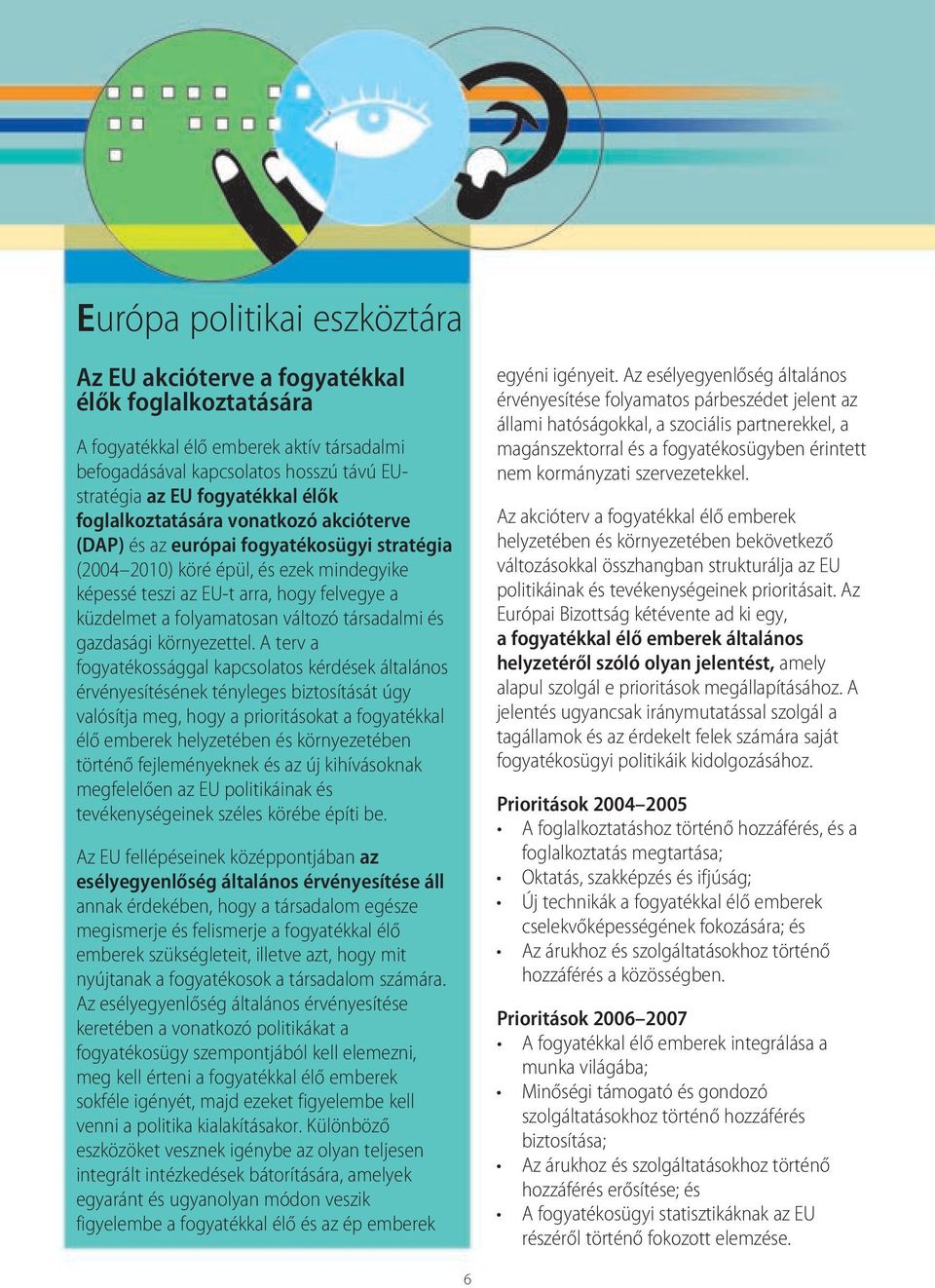 Európa politikai eszköztára

Az EU akcióterve a fogyatékkal élők foglalkoztatására

A fogyatékkal élő emberek aktív társadalmi befogadásával kapcsolatos hosszú távú EU-stratégia az EU fogyatékkal élők foglalkoztatására vonatkozó akcióterve (DAP) és az európai fogyatékosügyi stratégia (2004–2010) köré épül, és ezek mindegyike képessé teszi az EU-t arra, hogy felvegye a küzdelmet a folyamatosan változó társadalmi és gazdasági környezettel. A terv a fogyatékossággal kapcsolatos kérdések általános érvényesítésének tényleges biztosítását úgy valósítja meg, hogy a prioritásokat a fogyatékkal élő emberek helyzetében és környezetében történő fejleményeknek és az új kihívásoknak megfelelően az EU politikáinak és tevékenységeinek széles körébe építi be.

Az EU fellépéseinek középpontjában az esélyegyenlőség általános érvényesítése áll annak érdekében, hogy a társadalom egésze megismerje és felismerje a fogyatékkal élő emberek szükségleteit, illetve azt, hogy mit nyújtanak a fogyatékosok a társadalom számára. Az esélyegyenlőség általános érvényesítése keretében a vonatkozó politikákat a fogyatékosügy szempontjából kell elemezni, meg kell érteni a fogyatékkal élő emberek sokféle igényét, majd ezeket figyelembe kell venni a politika kialakításakor. Különböző eszközöket vesznek igénybe az olyan teljesen integrált intézkedések bátorítására, amelyek egyaránt és ugyanolyan módon veszik figyelembe a fogyatékkal élő és az ép emberek egyéni igényeit. Az esélyegyenlőség általános érvényesítése folyamatos párbeszédet jelent az állami hatóságokkal, a szociális partnerekkel, a magánszektorral és a fogyatékosügyben érintett nem kormányzati szervezetekkel.

Az akcióterv a fogyatékkal élő emberek helyzetében és környezetében bekövetkező változásokkal összhangban strukturálja az EU politikáinak és tevékenységeinek prioritásait. Az Európai Bizottság kétévente ad ki egy, a fogyatékkal élő emberek általános helyzetéről szóló olyan jelentést, amely alapul szolgál e prioritások megállapításához. A jelentés ugyancsak iránymutatással szolgál a tagállamok és az érdekelt felek számára saját fogyatékosügyi politikáik kidolgozásához.

Prioritások 2004–2005
• A foglalkoztatáshoz történő hozzáférés, és a foglalkoztatás megtartása;
• Oktatás, szakképzés és ifjúság;
• Új technikák a fogyatékkal élő emberek cselekvőképességének fokozására; és
• Az árukhoz és szolgáltatásokhoz történő hozzáférés a közösségben.

Prioritások 2006–2007
• A fogyatékkal élő emberek integrálása a munka világába;
• Minőségi támogató és gondozó szolgáltatásokhoz történő hozzáférés biztosítása;
• Az árukhoz és szolgáltatásokhoz történő hozzáférés erősítése; és
• A fogyatékosügyi statisztikáknak az EU részéről történő fokozott elemzése.

6